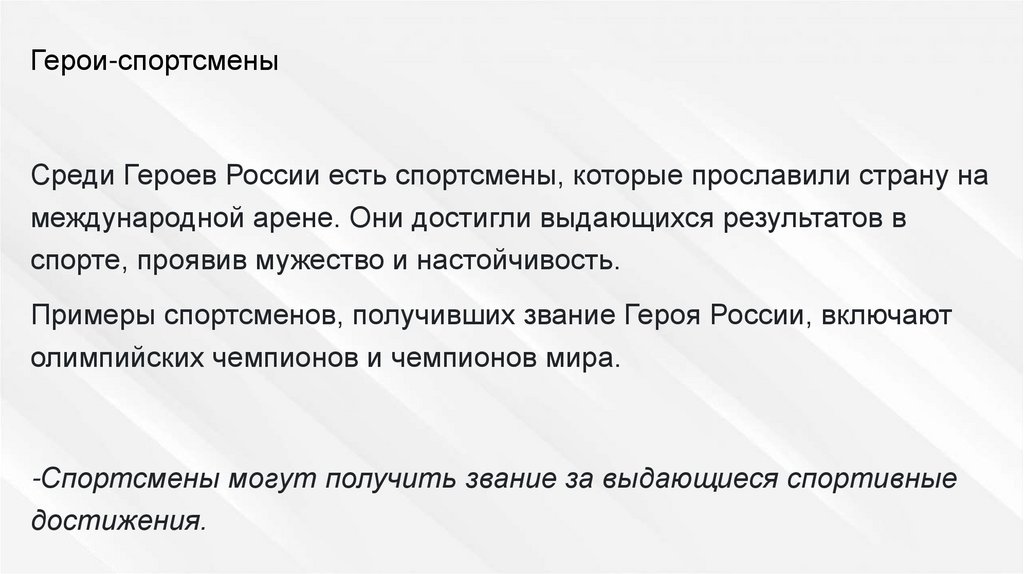 Герои-спортсмены

Среди Героев России есть спортсмены, которые прославили страну на международной арене. Они достигли выдающихся результатов в спорте, проявив мужество и настойчивость.

Примеры спортсменов, получивших звание Героя России, включают олимпийских чемпионов и чемпионов мира.

-Спортсмены могут получить звание за выдающиеся спортивные достижения.